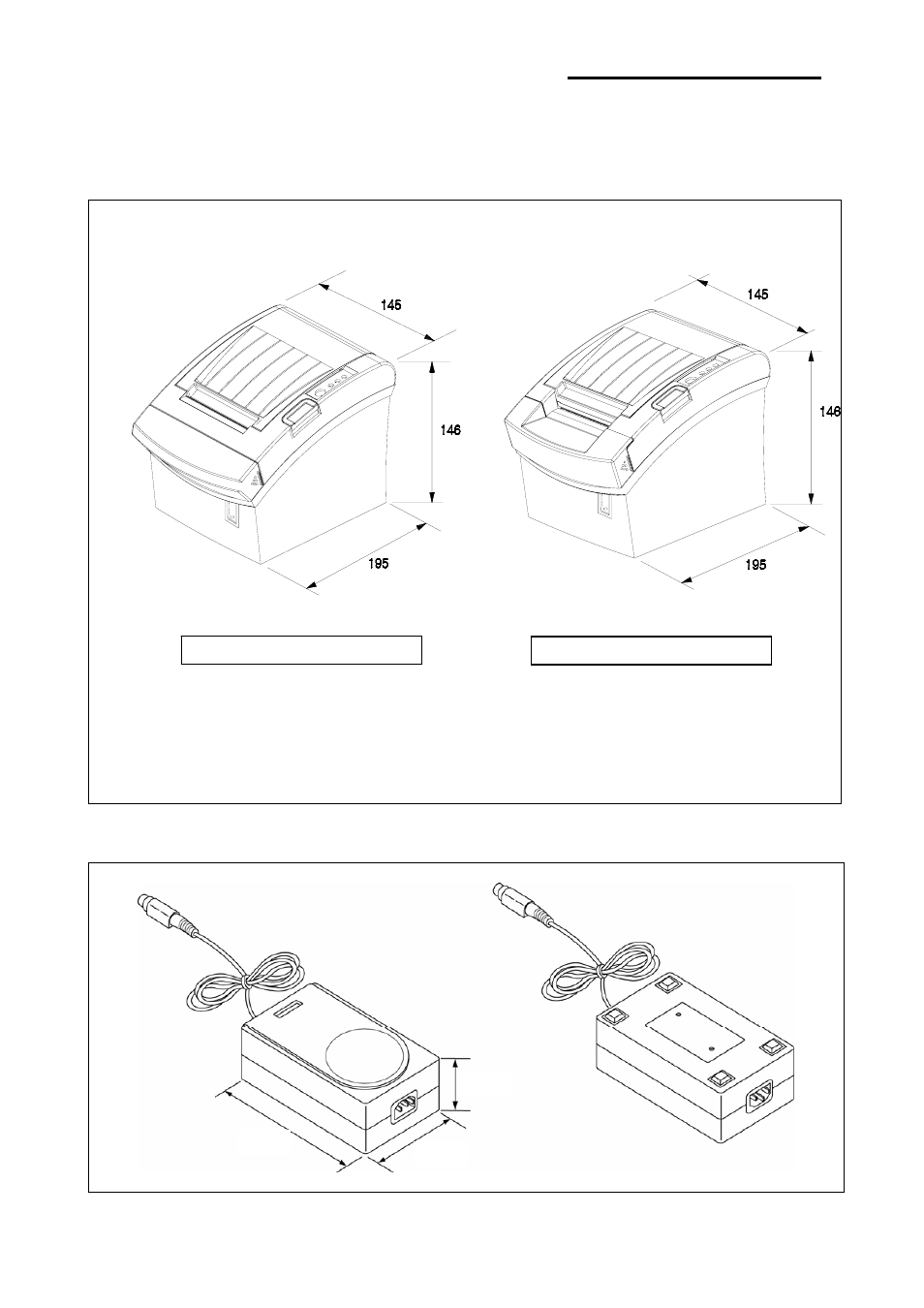 145

146

195

145

146

195